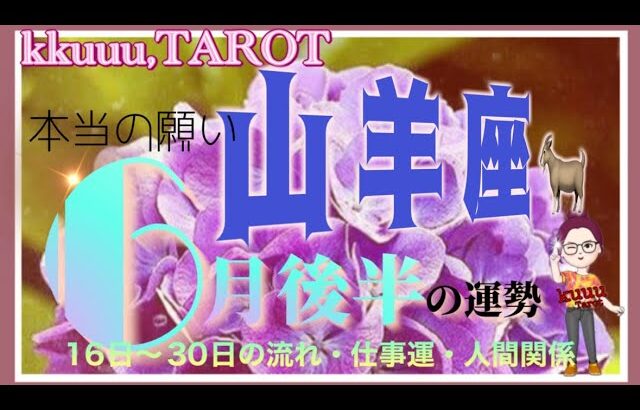 kkuuu,TAROT

本当の願い

山羊座

6月後半の運勢

16日〜30日の流れ・仕事運・人間関係

kuuu
Tarot